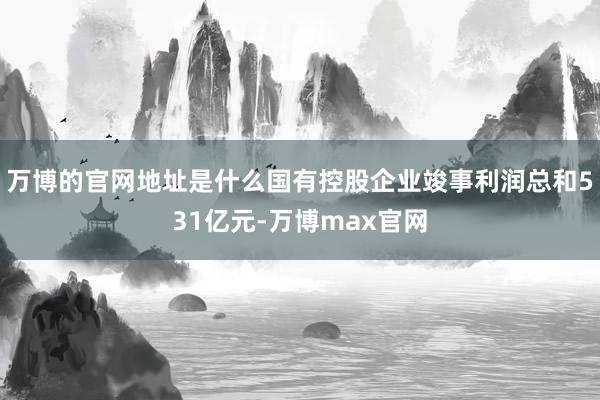 万博的官网地址是什么国有控股企业竣事利润总和531亿元-万博max官网